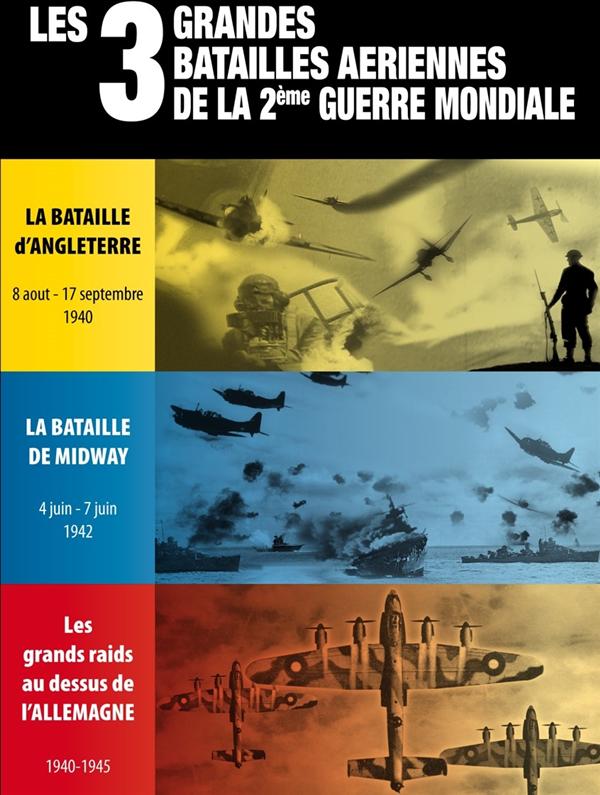 LES 3 GRANDES BATAILLES AERIENNES DE LA 2ème GUERRE MONDIALE

LA BATAILLE d'ANGLETERRE

8 aout - 17 septembre 1940

LA BATAILLE DE MIDWAY

4 juin - 7 juin 1942

Les grands raids au dessus de l'ALLEMAGNE

1940-1945